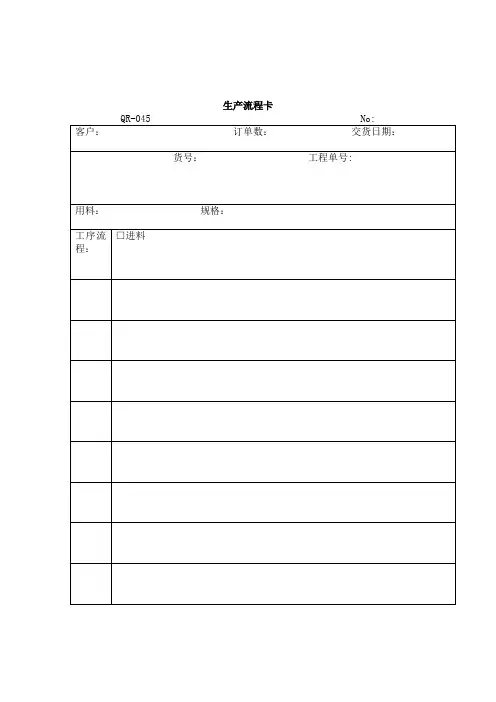 生产流程卡

QR-045 No:

客户： 订单数： 交货日期：

货号： 工程单号：

用料： 规格：

工序流程： ☐进料